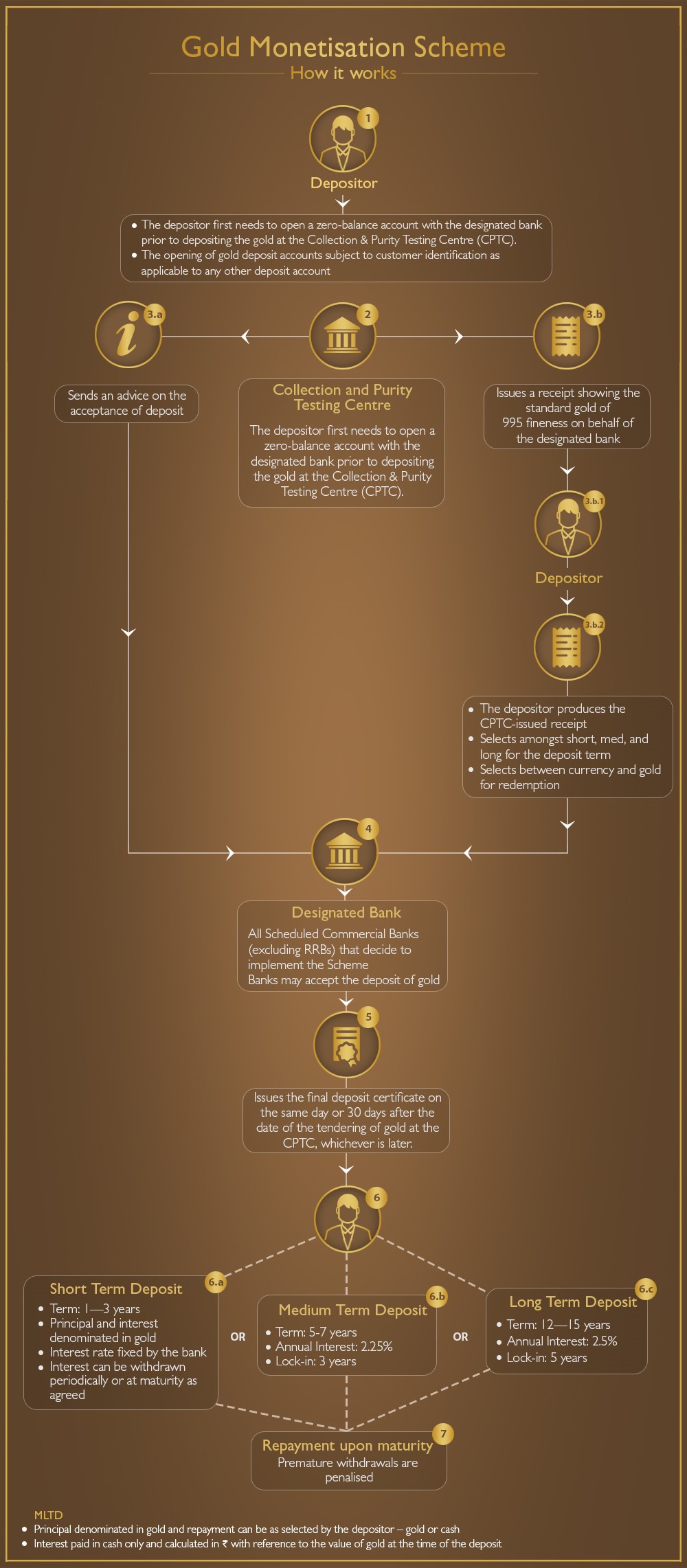 Gold Monetisation Scheme
How it works

1
Depositor

• The depositor first needs to open a zero-balance account with the designated bank prior to depositing the gold at the Collection & Purity Testing Centre (CPTC).
• The opening of gold deposit accounts subject to customer identification as applicable to any other deposit account

3.a
Sends an advice on the acceptance of deposit

2
Collection and Purity Testing Centre
The depositor first needs to open a zero-balance account with the designated bank prior to depositing the gold at the Collection & Purity Testing Centre (CPTC).

3.b
Issues a receipt showing the standard gold of 995 fineness on behalf of the designated bank

3.b.1
Depositor

3.b.2
• The depositor produces the CPTC-issued receipt
• Selects amongst short, med, and long for the deposit term
• Selects between currency and gold for redemption

4
Designated Bank
All Scheduled Commercial Banks (excluding RRBs) that decide to implement the Scheme
Banks may accept the deposit of gold

5
Issues the final deposit certificate on the same day or 30 days after the date of the tendering of gold at the CPTC, whichever is later.

6

6.a
Short Term Deposit
• Term: 1—3 years
• Principal and interest denominated in gold
• Interest rate fixed by the bank
• Interest can be withdrawn periodically or at maturity as agreed

OR

6.b
Medium Term Deposit
• Term: 5-7 years
• Annual Interest: 2.25%
• Lock-in: 3 years

OR

6.c
Long Term Deposit
• Term: 12—15 years
• Annual Interest: 2.5%
• Lock-in: 5 years

7
Repayment upon maturity
Premature withdrawals are penalised

MLTD
• Principal denominated in gold and repayment can be as selected by the depositor – gold or cash
• Interest paid in cash only and calculated in ₹ with reference to the value of gold at the time of the deposit